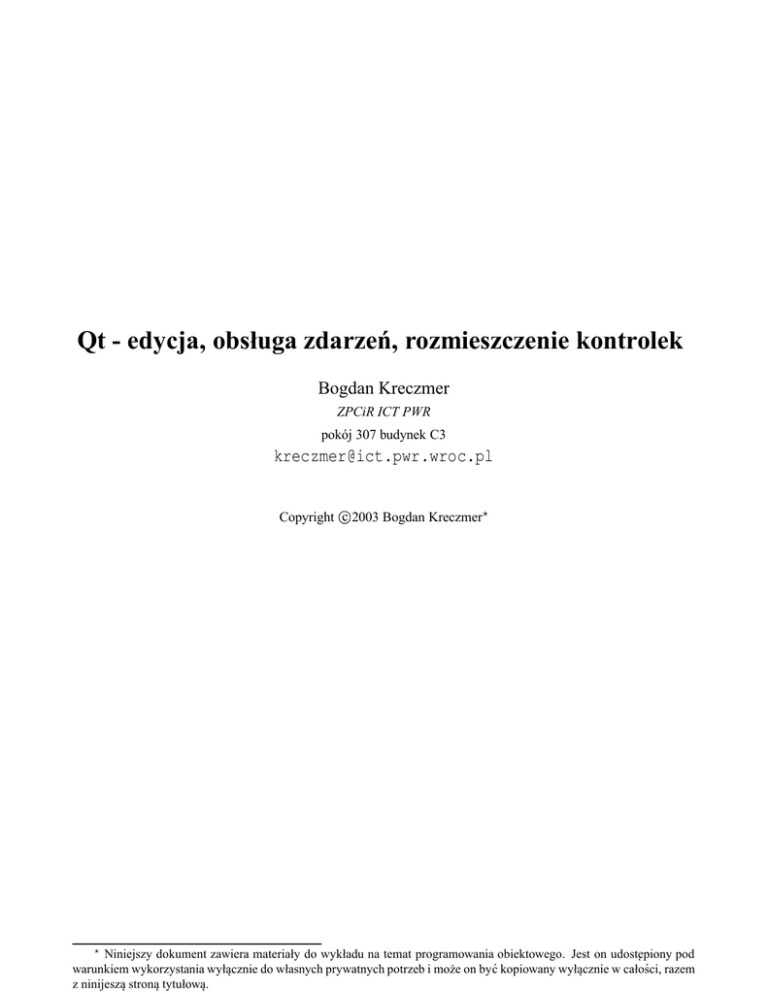 Qt - edycja, obsługa zdarzeń, rozmieszczenie kontrolek

Bogdan Kreczmer

ZPCiR ICT PWR

pokój 307 budynek C3

kreczmer@ict.pwr.wroc.pl

Copyright ©2003 Bogdan Kreczmer$^{*}$

$^{*}$ Niniejszy dokument zawiera materiały do wykładu na temat programowania obiektowego. Jest on udostępiony pod warunkiem wykorzystania wyłącznie do własnych prywatnych potrzeb i może on być kopiowany wyłącznie w całości, razem z ninijeszą stroną tytułową.